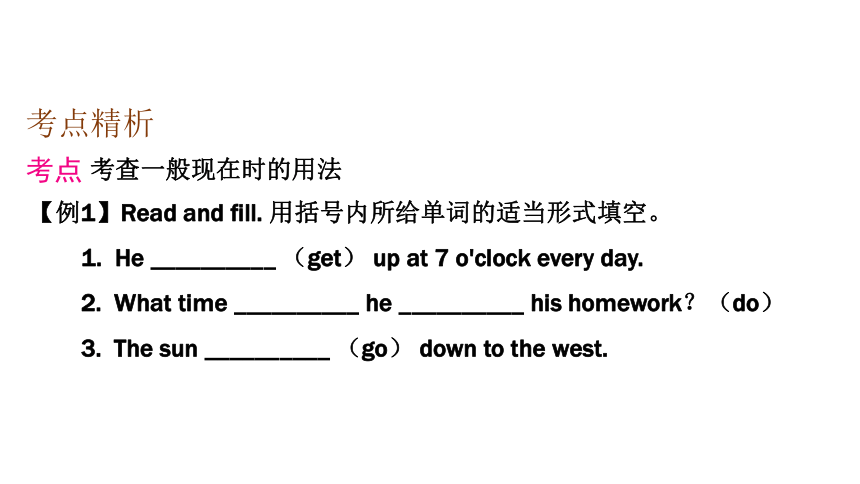 考点精析

考点 考查一般现在时的用法

【例1】Read and fill. 用括号内所给单词的适当形式填空。

1. He __________ （get） up at 7 o'clock every day.

2. What time __________ he __________ his homework？（do）

3. The sun __________ （go） down to the west.